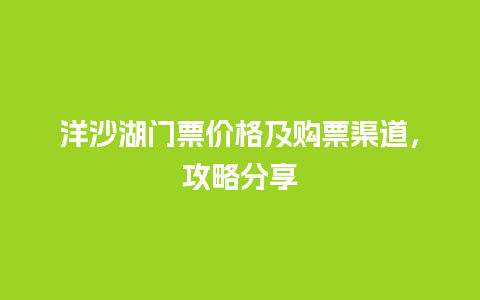 洋沙湖门票价格及购票渠道，攻略分享